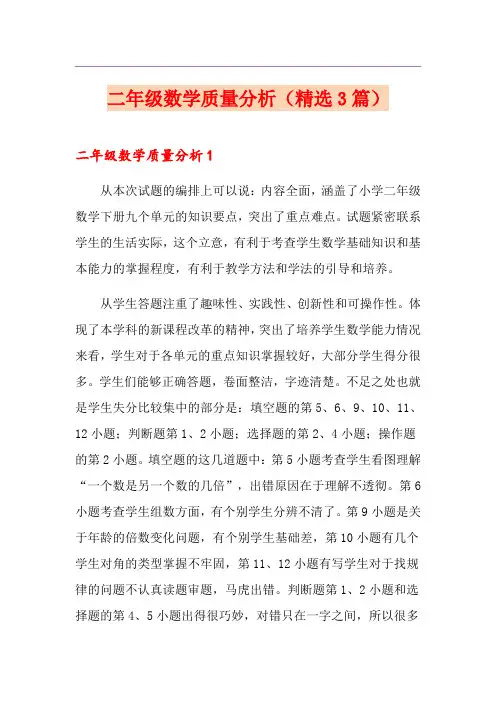 二年级数学质量分析（精选3篇）

二年级数学质量分析1

从本次试题的编排上可以说：内容全面，涵盖了小学二年级数学下册九个单元的知识要点，突出了重点难点。试题紧密联系学生的生活实际，这个立意，有利于考查学生数学基础知识和基本能力的掌握程度，有利于教学方法和学法的引导和培养。

从学生答题注重了趣味性、实践性、创新性和可操作性。体现了本学科的新课程改革的精神，突出了培养学生数学能力情况来看，学生对于各单元的重点知识掌握较好，大部分学生得分很多。学生们能够正确答题，卷面整洁，字迹清楚。不足之处也就是学生失分比较集中的部分是：填空题的第5、6、9、10、11、12小题；判断题第1、2小题；选择题的第2、4小题；操作题的第2小题。填空题的这几道题中：第5小题考查学生看图理解“一个数是另一个数的几倍”，出错原因在于理解不透彻。第6小题考查学生组数方面，有个别学生分辨不清了。第9小题是关于年龄的倍数变化问题，有个别学生基础差，第10小题有几个学生对角的类型掌握不牢固，第11、12小题有写学生对于找规律的问题不认真读题审题，马虎出错。判断题第1、2小题和选择题的第4、5小题出得很巧妙，对错只在一字之间，所以很多